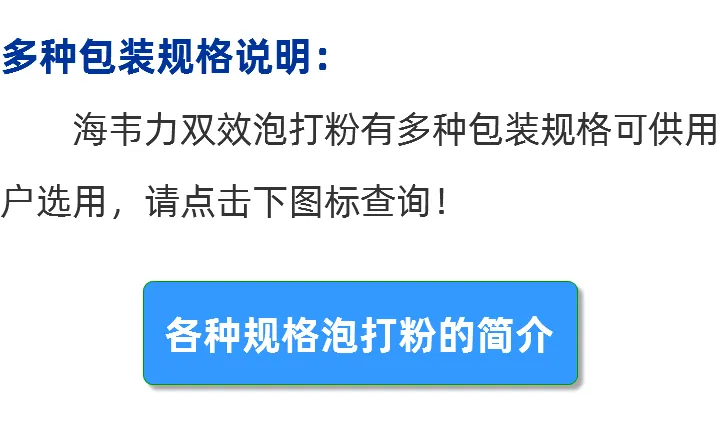 多种包装规格说明：

海韦力双效泡打粉有多种包装规格可供用户选用，请点击下图标查询！

各种规格泡打粉的简介